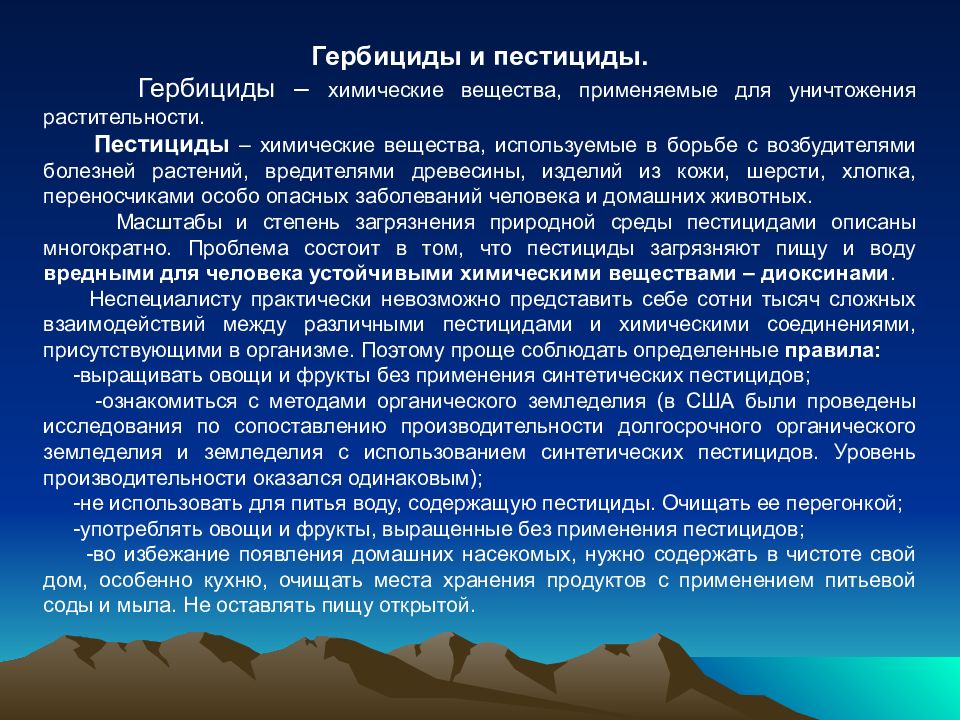 Гербициды и пестициды.

Гербициды – химические вещества, применяемые для уничтожения растительности.

Пестициды – химические вещества, используемые в борьбе с возбудителями болезней растений, вредителями древесины, изделий из кожи, шерсти, хлопка, переносчиками особо опасных заболеваний человека и домашних животных.

Масштабы и степень загрязнения природной среды пестицидами описаны многократно. Проблема состоит в том, что пестициды загрязняют пищу и воду вредными для человека устойчивыми химическими веществами – диоксинами.

Неспециалисту практически невозможно представить себе сотни тысяч сложных взаимодействий между различными пестицидами и химическими соединениями, присутствующими в организме. Поэтому проще соблюдать определенные правила:

-выращивать овощи и фрукты без применения синтетических пестицидов;

-ознакомиться с методами органического земледелия (в США были проведены исследования по сопоставлению производительности долгосрочного органического земледелия и земледелия с использованием синтетических пестицидов. Уровень производительности оказался одинаковым);

-не использовать для питья воду, содержащую пестициды. Очищать ее перегонкой;

-употреблять овощи и фрукты, выращенные без применения пестицидов;

-во избежание появления домашних насекомых, нужно содержать в чистоте свой дом, особенно кухню, очищать места хранения продуктов с применением питьевой соды и мыла. Не оставлять пищу открытой.